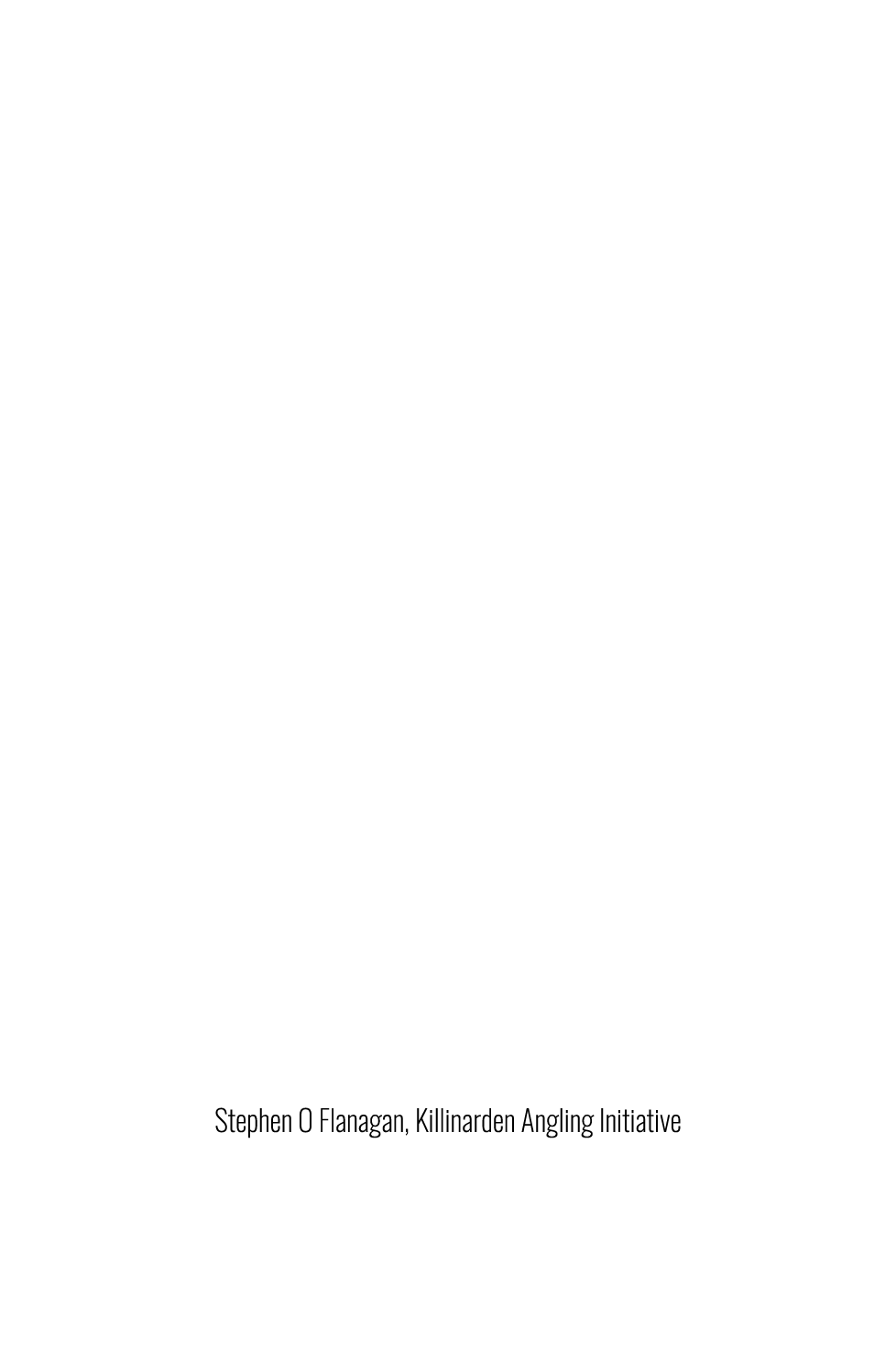 Stephen O Flanagan, Killinarden Angling Initiative